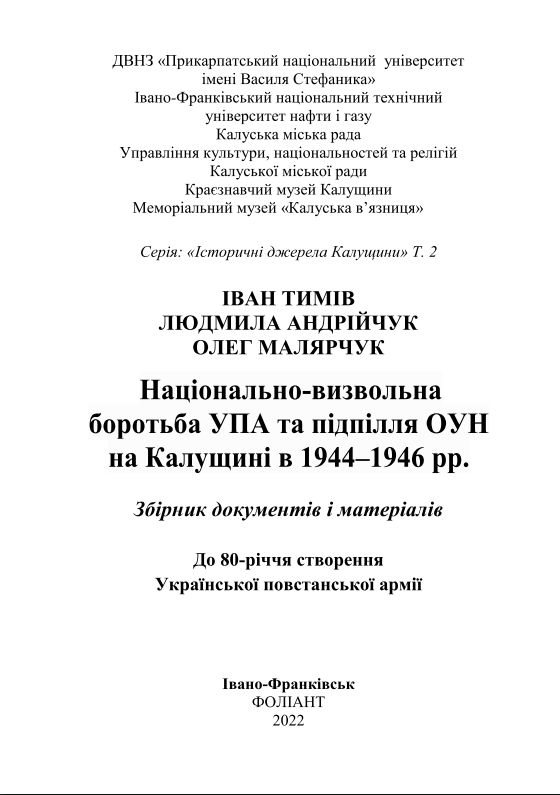 ДВНЗ «Прикарпатський національний університет імені Василя Стефаника»
Івано-Франківський національний технічний університет нафти і газу
Калуська міська рада
Управління культури, національностей та релігій Калуської міської ради
Краєзнавчий музей Калущини
Меморіальний музей «Калуська в'язниця»

Серія: «Історичні джерела Калущини» Т. 2

ІВАН ТИМІВ
ЛЮДМИЛА АНДРІЙЧУК
ОЛЕГ МАЛЯРЧУК

Національно-визвольна боротьба УПА та підпілля ОУН на Калущині в 1944–1946 рр.

Збірник документів і матеріалів

До 80-річчя створення Української повстанської армії

Івано-Франківськ
ФОЛІАНТ
2022